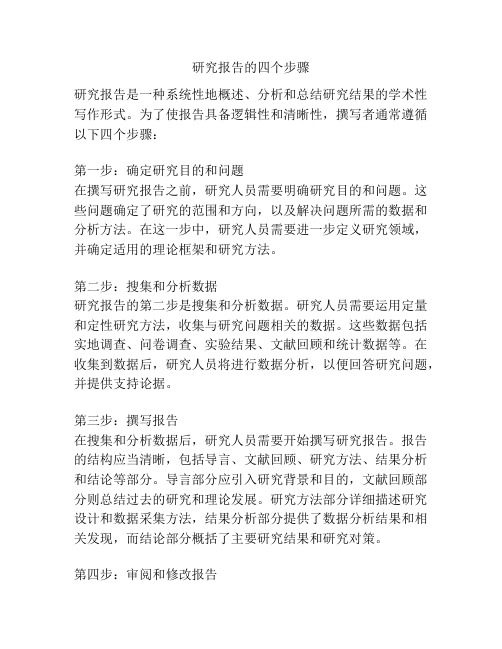 研究报告的四个步骤

研究报告是一种系统性地概述、分析和总结研究结果的学术性写作形式。为了使报告具备逻辑性和清晰性，撰写者通常遵循以下四个步骤：

第一步：确定研究目的和问题
在撰写研究报告之前，研究人员需要明确研究目的和问题。这些问题确定了研究的范围和方向，以及解决问题所需的数据和分析方法。在这一步中，研究人员需要进一步定义研究领域，并确定适用的理论框架和研究方法。

第二步：搜集和分析数据
研究报告的第二步是搜集和分析数据。研究人员需要运用定量和定性研究方法，收集与研究问题相关的数据。这些数据包括实地调查、问卷调查、实验结果、文献回顾和统计数据等。在收集到数据后，研究人员将进行数据分析，以便回答研究问题，并提供支持论据。

第三步：撰写报告
在搜集和分析数据后，研究人员需要开始撰写研究报告。报告的结构应当清晰，包括导言、文献回顾、研究方法、结果分析和结论等部分。导言部分应引入研究背景和目的，文献回顾部分则总结过去的研究和理论发展。研究方法部分详细描述研究设计和数据采集方法，结果分析部分提供了数据分析结果和相关发现，而结论部分概括了主要研究结果和研究对策。

第四步：审阅和修改报告